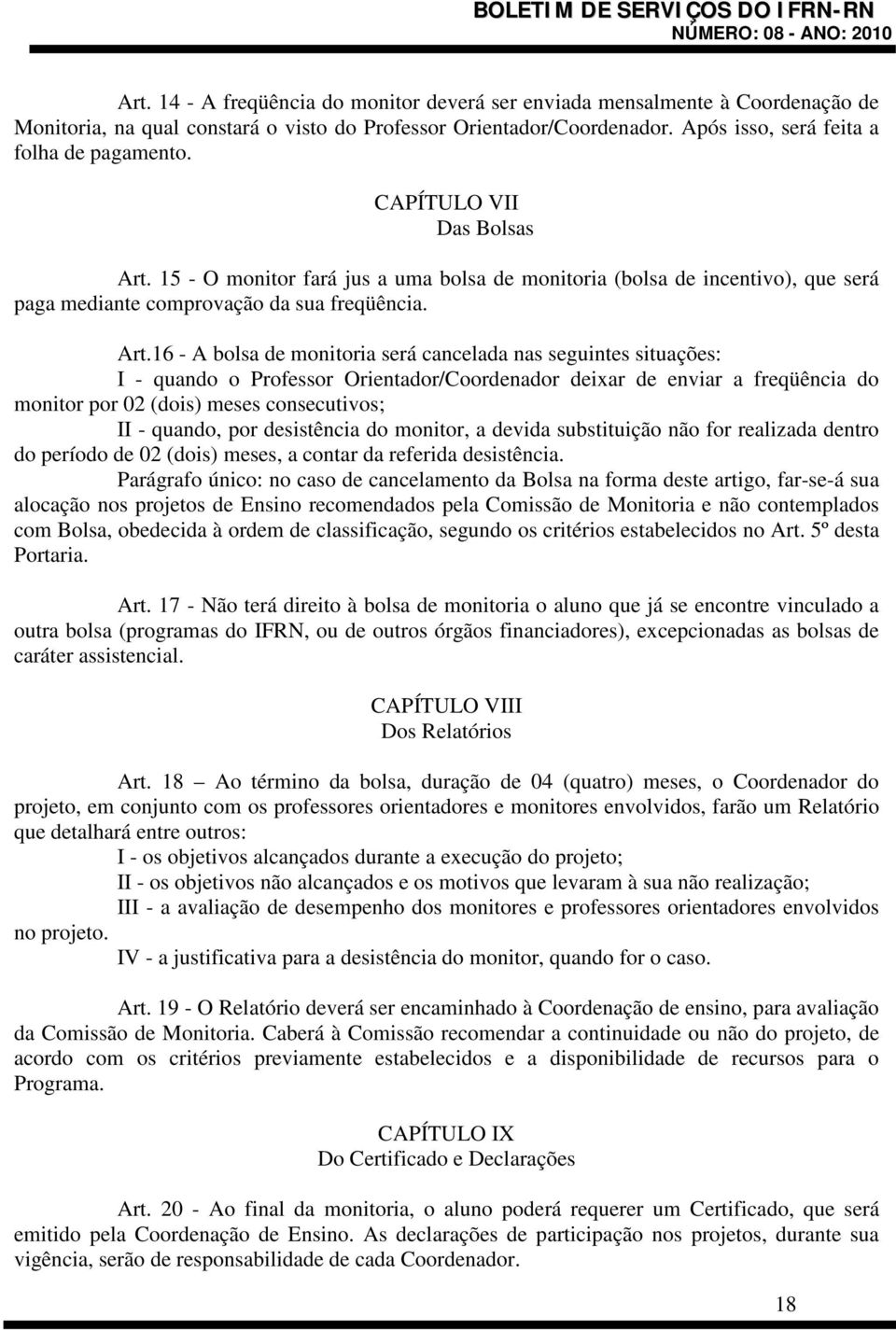 BOLETIM DE SERVIÇOS DO IFRN-RN
NÚMERO: 08 - ANO: 2010

Art. 14 - A freqüência do monitor deverá ser enviada mensalmente à Coordenação de Monitoria, na qual constará o visto do Professor Orientador/Coordenador. Após isso, será feita a folha de pagamento.

CAPÍTULO VII
Das Bolsas

Art. 15 - O monitor fará jus a uma bolsa de monitoria (bolsa de incentivo), que será paga mediante comprovação da sua freqüência.

Art.16 - A bolsa de monitoria será cancelada nas seguintes situações:

I - quando o Professor Orientador/Coordenador deixar de enviar a freqüência do monitor por 02 (dois) meses consecutivos;

II - quando, por desistência do monitor, a devida substituição não for realizada dentro do período de 02 (dois) meses, a contar da referida desistência.

Parágrafo único: no caso de cancelamento da Bolsa na forma deste artigo, far-se-á sua alocação nos projetos de Ensino recomendados pela Comissão de Monitoria e não contemplados com Bolsa, obedecida à ordem de classificação, segundo os critérios estabelecidos no Art. 5º desta Portaria.

Art. 17 - Não terá direito à bolsa de monitoria o aluno que já se encontre vinculado a outra bolsa (programas do IFRN, ou de outros órgãos financiadores), excepcionadas as bolsas de caráter assistencial.

CAPÍTULO VIII
Dos Relatórios

Art. 18 – Ao término da bolsa, duração de 04 (quatro) meses, o Coordenador do projeto, em conjunto com os professores orientadores e monitores envolvidos, farão um Relatório que detalhará entre outros:

I - os objetivos alcançados durante a execução do projeto;

II - os objetivos não alcançados e os motivos que levaram à sua não realização;

III - a avaliação de desempenho dos monitores e professores orientadores envolvidos no projeto.

IV - a justificativa para a desistência do monitor, quando for o caso.

Art. 19 - O Relatório deverá ser encaminhado à Coordenação de ensino, para avaliação da Comissão de Monitoria. Caberá à Comissão recomendar a continuidade ou não do projeto, de acordo com os critérios previamente estabelecidos e a disponibilidade de recursos para o Programa.

CAPÍTULO IX
Do Certificado e Declarações

Art. 20 - Ao final da monitoria, o aluno poderá requerer um Certificado, que será emitido pela Coordenação de Ensino. As declarações de participação nos projetos, durante sua vigência, serão de responsabilidade de cada Coordenador.

18